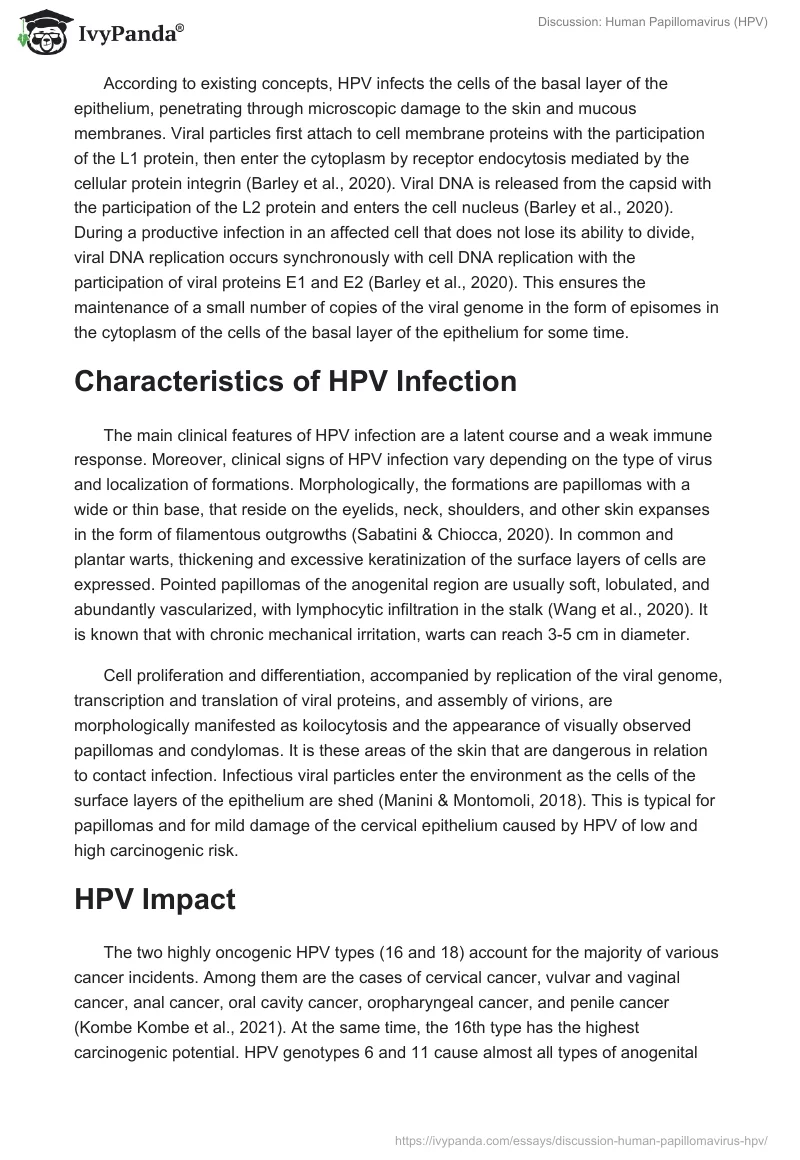 IvyPanda®

Discussion: Human Papillomavirus (HPV)

According to existing concepts, HPV infects the cells of the basal layer of the epithelium, penetrating through microscopic damage to the skin and mucous membranes. Viral particles first attach to cell membrane proteins with the participation of the L1 protein, then enter the cytoplasm by receptor endocytosis mediated by the cellular protein integrin (Barley et al., 2020). Viral DNA is released from the capsid with the participation of the L2 protein and enters the cell nucleus (Barley et al., 2020). During a productive infection in an affected cell that does not lose its ability to divide, viral DNA replication occurs synchronously with cell DNA replication with the participation of viral proteins E1 and E2 (Barley et al., 2020). This ensures the maintenance of a small number of copies of the viral genome in the form of episomes in the cytoplasm of the cells of the basal layer of the epithelium for some time.

Characteristics of HPV Infection

The main clinical features of HPV infection are a latent course and a weak immune response. Moreover, clinical signs of HPV infection vary depending on the type of virus and localization of formations. Morphologically, the formations are papillomas with a wide or thin base, that reside on the eyelids, neck, shoulders, and other skin expanses in the form of filamentous outgrowths (Sabatini & Chiocca, 2020). In common and plantar warts, thickening and excessive keratinization of the surface layers of cells are expressed. Pointed papillomas of the anogenital region are usually soft, lobulated, and abundantly vascularized, with lymphocytic infiltration in the stalk (Wang et al., 2020). It is known that with chronic mechanical irritation, warts can reach 3-5 cm in diameter.

Cell proliferation and differentiation, accompanied by replication of the viral genome, transcription and translation of viral proteins, and assembly of virions, are morphologically manifested as koilocytosis and the appearance of visually observed papillomas and condylomas. It is these areas of the skin that are dangerous in relation to contact infection. Infectious viral particles enter the environment as the cells of the surface layers of the epithelium are shed (Manini & Montomoli, 2018). This is typical for papillomas and for mild damage of the cervical epithelium caused by HPV of low and high carcinogenic risk.

HPV Impact

The two highly oncogenic HPV types (16 and 18) account for the majority of various cancer incidents. Among them are the cases of cervical cancer, vulvar and vaginal cancer, anal cancer, oral cavity cancer, oropharyngeal cancer, and penile cancer (Kombe Kombe et al., 2021). At the same time, the 16th type has the highest carcinogenic potential. HPV genotypes 6 and 11 cause almost all types of anogenital

https://ivypanda.com/essays/discussion-human-papillomavirus-hpv/